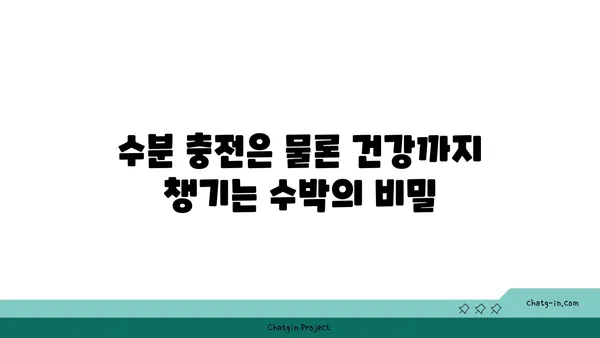 수분 충전은 물론 건강까지 챙기는 수박의 비밀

chatg-in.com

Chatgin Project